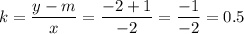 $k = \frac{y - m}{x} = \frac{-2 + 1}{-2} = \frac{-1}{-2} = 0.5$